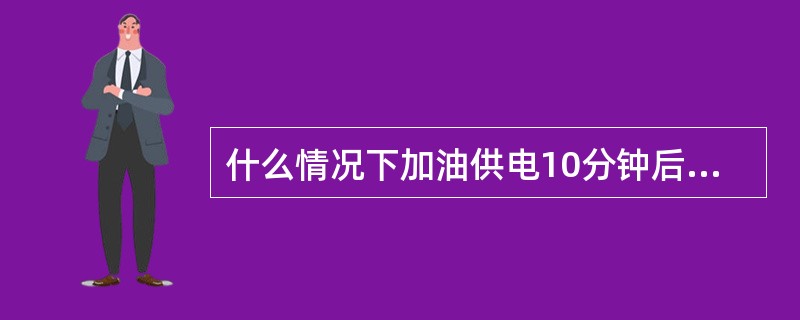 什么情况下加油供电10分钟后...